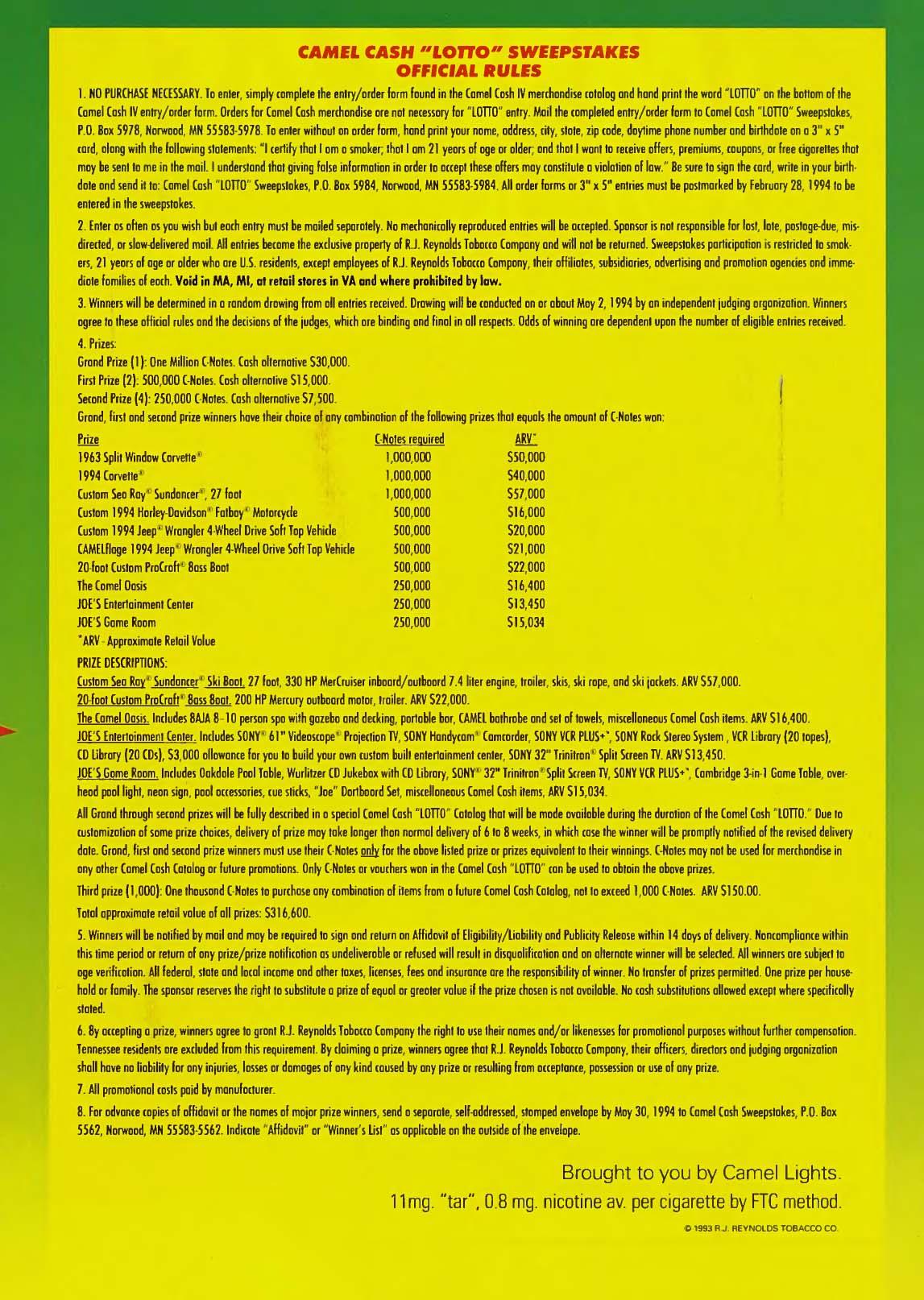 CAMEL CASH "LOTTO" SWEEPSTAKES
OFFICIAL RULES

1. NO PURCHASE NECESSARY. To enter, simply complete the entry/order form found in the Camel Cash IV merchandise catalog and hand print the word "LOTTO" on the bottom of the Camel Cash IV entry/order form. Orders for Camel Cash merchandise are not necessary for "LOTTO" entry. Mail the completed entry/order form to Camel Cash "LOTTO" Sweepstakes, P.O. Box 5978, Norwood, MN 55583-5978. To enter without an order form, hand print your name, address, city, state, zip code, daytime phone number and birthdate on a 3" x 5" card, along with the following statements: "I certify that I am a smoker; that I am 21 years of age or older; and that I want to receive offers, premiums, coupons, or free cigarettes that may be sent to me in the mail. I understand that giving false information in order to accept these offers may constitute a violation of law." Be sure to sign the card, write in your birthdate and send it to: Camel Cash "LOTTO" Sweepstakes, P.O. Box 5984, Norwood, MN 55583-5984. All order forms or 3" x 5" entries must be postmarked by February 28, 1994 to be entered in the sweepstakes.

2. Enter as often as you wish but each entry must be mailed separately. No mechanically reproduced entries will be accepted. Sponsor is not responsible for lost, late, postage-due, misdirected, or slow-delivered mail. All entries become the exclusive property of R.J. Reynolds Tobacco Company and will not be returned. Sweepstakes participation is restricted to smokers, 21 years of age or older who are U.S. residents, except employees of R.J. Reynolds Tobacco Company, their affiliates, subsidiaries, advertising and promotion agencies and immediate families of each. Void in MA, MI, at retail stores in VA and where prohibited by law.

3. Winners will be determined in a random drawing from all entries received. Drawing will be conducted on or about May 2, 1994 by an independent judging organization. Winners agree to these official rules and the decisions of the judges, which are binding and final in all respects. Odds of winning are dependent upon the number of eligible entries received.

4. Prizes:
Grand Prize (1): One Million C-Notes. Cash alternative $30,000.
First Prize (2): 500,000 C-Notes. Cash alternative $15,000.
Second Prize (4): 250,000 C-Notes. Cash alternative $7,500.
Grand, first and second prize winners have their choice of any combination of the following prizes that equals the amount of C-Notes won:

| Prize | C-Notes required | ARV* |
|---|---|---|
| 1963 Split Window Corvette® | 1,000,000 | $50,000 |
| 1994 Corvette® | 1,000,000 | $40,000 |
| Custom Sea Ray® Sundancer®, 27 foot | 1,000,000 | $57,000 |
| Custom 1994 Harley-Davidson® Fatboy® Motorcycle | 500,000 | $16,000 |
| Custom 1994 Jeep® Wrangler 4-Wheel Drive Soft Top Vehicle | 500,000 | $20,000 |
| CAMELflage 1994 Jeep® Wrangler 4-Wheel Drive Soft Top Vehicle | 500,000 | $21,000 |
| 20-foot Custom ProCraft® Bass Boat | 500,000 | $22,000 |
| The Camel Oasis | 250,000 | $16,400 |
| JOE'S Entertainment Center | 250,000 | $13,450 |
| JOE'S Game Room | 250,000 | $15,034 |

*ARV - Approximate Retail Value

PRIZE DESCRIPTIONS:
Custom Sea Ray® Sundancer® Ski Boat. 27 foot, 330 HP MerCruiser inboard/outboard 7.4 liter engine, trailer, skis, ski rope, and ski jackets. ARV $57,000.
20-foot Custom ProCraft® Bass Boat. 200 HP Mercury outboard motor, trailer. ARV $22,000.
The Camel Oasis. Includes BAJA 8-10 person spa with gazebo and decking, portable bar, CAMEL bathrobe and set of towels, miscellaneous Camel Cash items. ARV $16,400.
JOE'S Entertainment Center. Includes SONY® 61" Videoscope® Projection TV, SONY Handycam® Camcorder, SONY VCR PLUS+*, SONY Rack Stereo System, VCR Library (20 tapes), CD Library (20 CDs), $3,000 allowance for you to build your own custom built entertainment center, SONY 32" Trinitron® Split Screen TV. ARV $13,450.
JOE'S Game Room. Includes Oakdale Pool Table, Wurlitzer CD Jukebox with CD Library, SONY® 32" Trinitron® Split Screen TV, SONY VCR PLUS+*, Cambridge 3-in-1 Game Table, overhead pool light, neon sign, pool accessories, cue sticks, "Joe" Dartboard Set, miscellaneous Camel Cash items, ARV $15,034.

All Grand through second prizes will be fully described in a special Camel Cash "LOTTO" Catalog that will be made available during the duration of the Camel Cash "LOTTO." Due to customization of some prize choices, delivery of prize may take longer than normal delivery of 6 to 8 weeks, in which case the winner will be promptly notified of the revised delivery date. Grand, first and second prize winners must use their C-Notes only for the above listed prize or prizes equivalent to their winnings. C-Notes may not be used for merchandise in any other Camel Cash Catalog or future promotions. Only C-Notes or vouchers won in the Camel Cash "LOTTO" can be used to obtain the above prizes.

Third prize (1,000): One thousand C-Notes to purchase any combination of items from a future Camel Cash Catalog, not to exceed 1,000 C-Notes. ARV $150.00.

Total approximate retail value of all prizes: $316,600.

5. Winners will be notified by mail and may be required to sign and return an Affidavit of Eligibility/Liability and Publicity Release within 14 days of delivery. Noncompliance within this time period or return of any prize/prize notification as undeliverable or refused will result in disqualification and an alternate winner will be selected. All winners are subject to age verification. All federal, state and local income and other taxes, licenses, fees and insurance are the responsibility of winner. No transfer of prizes permitted. One prize per household or family. The sponsor reserves the right to substitute a prize of equal or greater value if the prize chosen is not available. No cash substitutions allowed except where specifically stated.

6. By accepting a prize, winners agree to grant R.J. Reynolds Tobacco Company the right to use their names and/or likenesses for promotional purposes without further compensation. Tennessee residents are excluded from this requirement. By claiming a prize, winners agree that R.J. Reynolds Tobacco Company, their officers, directors and judging organization shall have no liability for any injuries, losses or damages of any kind caused by any prize or resulting from acceptance, possession or use of any prize.

7. All promotional costs paid by manufacturer.

8. For advance copies of affidavit or the names of major prize winners, send a separate, self-addressed, stamped envelope by May 30, 1994 to Camel Cash Sweepstakes, P.O. Box 5562, Norwood, MN 55583-5562. Indicate "Affidavit" or "Winner's List" as applicable on the outside of the envelope.

Brought to you by Camel Lights.
11mg. "tar", 0.8 mg. nicotine av. per cigarette by FTC method.

© 1993 R.J. REYNOLDS TOBACCO CO.